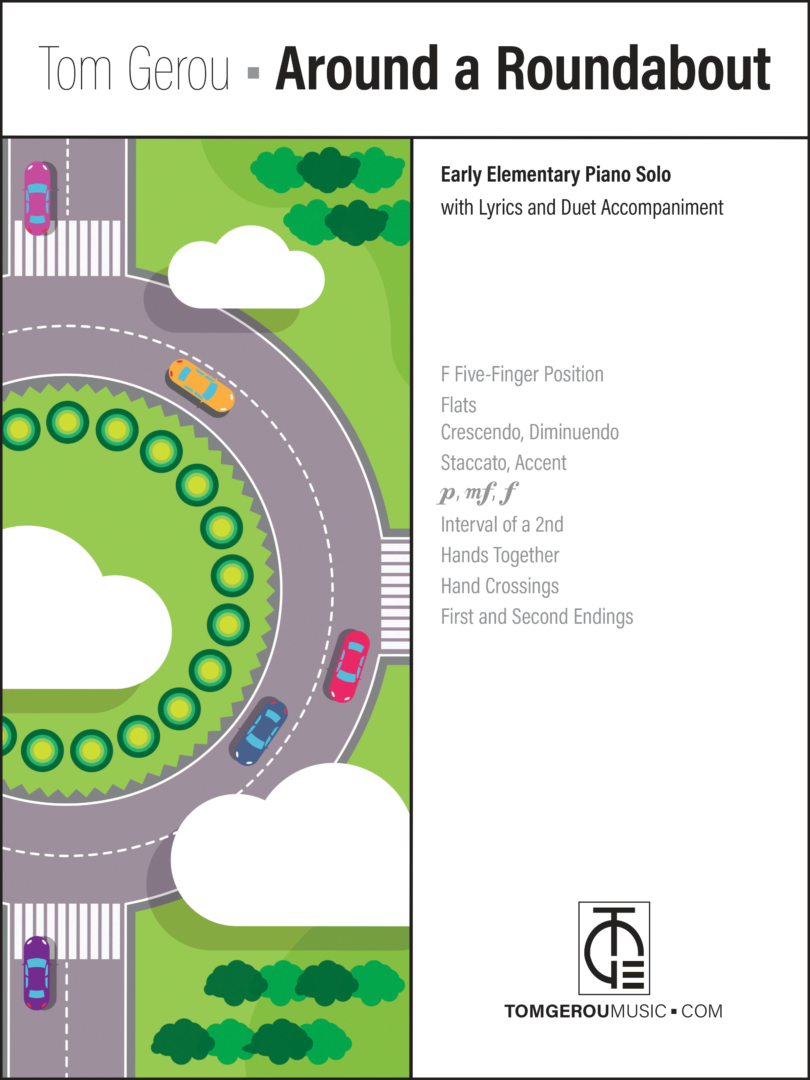 Tom Gerou ▪ Around a Roundabout

Early Elementary Piano Solo
with Lyrics and Duet Accompaniment

F Five-Finger Position
Flats
Crescendo, Diminuendo
Staccato, Accent
p, mf, f
Interval of a 2nd
Hands Together
Hand Crossings
First and Second Endings

TOMGEROUMUSIC ▪ COM